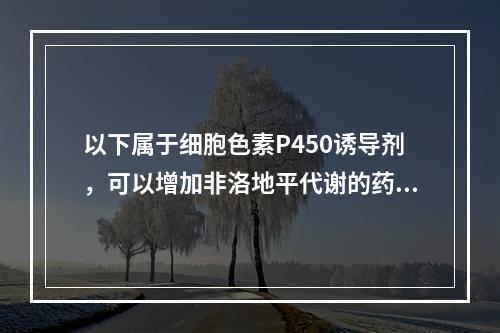 以下属于细胞色素P450诱导剂，可以增加非洛地平代谢的药...